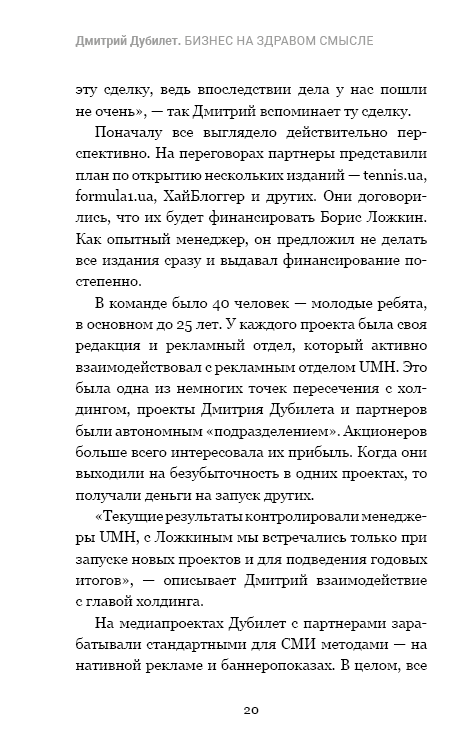 Дмитрий Дубилет. БИЗНЕС НА ЗДРАВОМ СМЫСЛЕ

эту сделку, ведь впоследствии дела у нас пошли не очень», — так Дмитрий вспоминает ту сделку.

Поначалу все выглядело действительно перспективно. На переговорах партнеры представили план по открытию нескольких изданий — tennis.ua, formula1.ua, ХайБлоггер и других. Они договорились, что их будет финансировать Борис Ложкин. Как опытный менеджер, он предложил не делать все издания сразу и выдавал финансирование постепенно.

В команде было 40 человек — молодые ребята, в основном до 25 лет. У каждого проекта была своя редакция и рекламный отдел, который активно взаимодействовал с рекламным отделом UMH. Это была одна из немногих точек пересечения с холдингом, проекты Дмитрия Дубилета и партнеров были автономным «подразделением». Акционеров больше всего интересовала их прибыль. Когда они выходили на безубыточность в одних проектах, то получали деньги на запуск других.

«Текущие результаты контролировали менеджеры UMH, с Ложкиным мы встречались только при запуске новых проектов и для подведения годовых итогов», — описывает Дмитрий взаимодействие с главой холдинга.

На медиапроектах Дубилет с партнерами зарабатывали стандартными для СМИ методами — на нативной рекламе и баннеропоказах. В целом, все

20